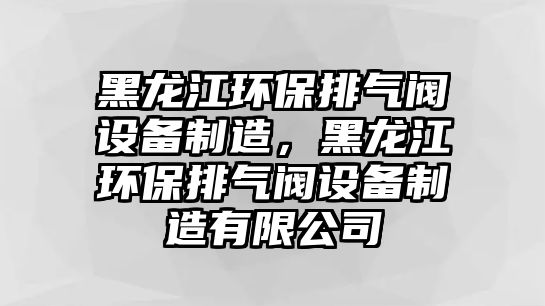 黑龙江环保排气阀设备制造，黑龙江环保排气阀设备制造有限公司